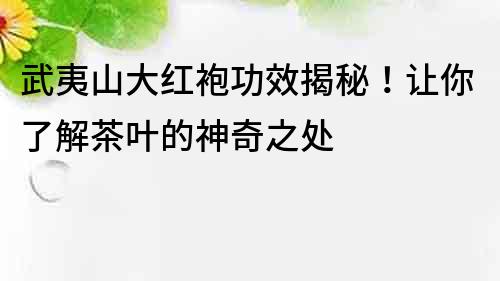 武夷山大红袍功效揭秘！让你了解茶叶的神奇之处